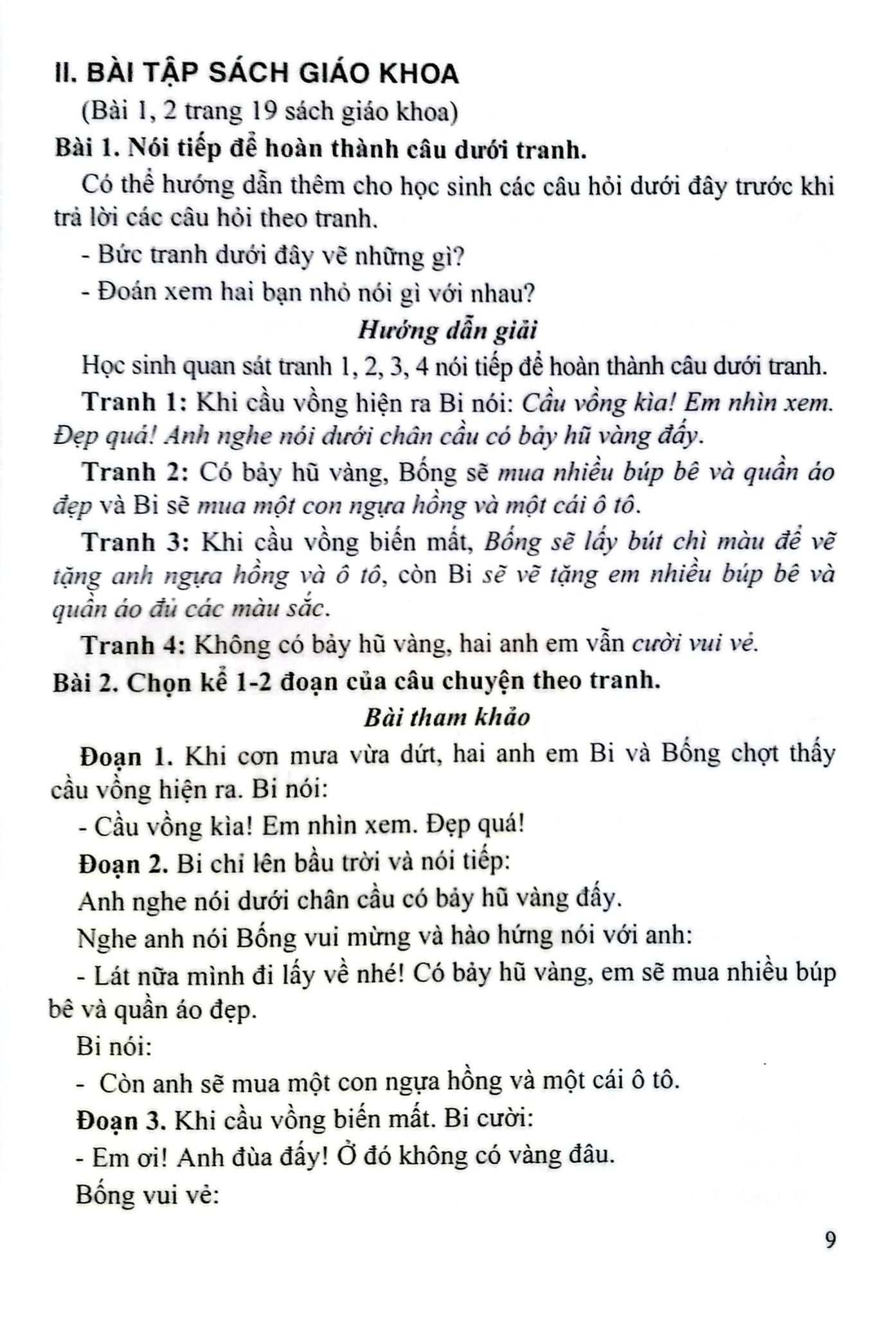 II. BÀI TẬP SÁCH GIÁO KHOA

(Bài 1, 2 trang 19 sách giáo khoa)

Bài 1. Nói tiếp để hoàn thành câu dưới tranh.

Có thể hướng dẫn thêm cho học sinh các câu hỏi dưới đây trước khi trả lời các câu hỏi theo tranh.

- Bức tranh dưới đây vẽ những gì?

- Đoán xem hai bạn nhỏ nói gì với nhau?

Hướng dẫn giải

Học sinh quan sát tranh 1, 2, 3, 4 nói tiếp để hoàn thành câu dưới tranh.

Tranh 1: Khi cầu vồng hiện ra Bi nói: Cầu vồng kìa! Em nhìn xem. Đẹp quá! Anh nghe nói dưới chân cầu có bảy hũ vàng đấy.

Tranh 2: Có bảy hũ vàng, Bống sẽ mua nhiều búp bê và quần áo đẹp và Bi sẽ mua một con ngựa hồng và một cái ô tô.

Tranh 3: Khi cầu vồng biến mất, Bống sẽ lấy bút chì màu để vẽ tặng anh ngựa hồng và ô tô, còn Bi sẽ vẽ tặng em nhiều búp bê và quần áo đủ các màu sắc.

Tranh 4: Không có bảy hũ vàng, hai anh em vẫn cười vui vẻ.

Bài 2. Chọn kể 1-2 đoạn của câu chuyện theo tranh.

Bài tham khảo

Đoạn 1. Khi cơn mưa vừa dứt, hai anh em Bi và Bống chợt thấy cầu vồng hiện ra. Bi nói:

- Cầu vồng kìa! Em nhìn xem. Đẹp quá!

Đoạn 2. Bi chỉ lên bầu trời và nói tiếp:

Anh nghe nói dưới chân cầu có bảy hũ vàng đấy.

Nghe anh nói Bống vui mừng và hào hứng nói với anh:

- Lát nữa mình đi lấy về nhé! Có bảy hũ vàng, em sẽ mua nhiều búp bê và quần áo đẹp.

Bi nói:

- Còn anh sẽ mua một con ngựa hồng và một cái ô tô.

Đoạn 3. Khi cầu vồng biến mất. Bi cười:

- Em ơi! Anh đùa đấy! Ở đó không có vàng đâu.

Bống vui vẻ:

9